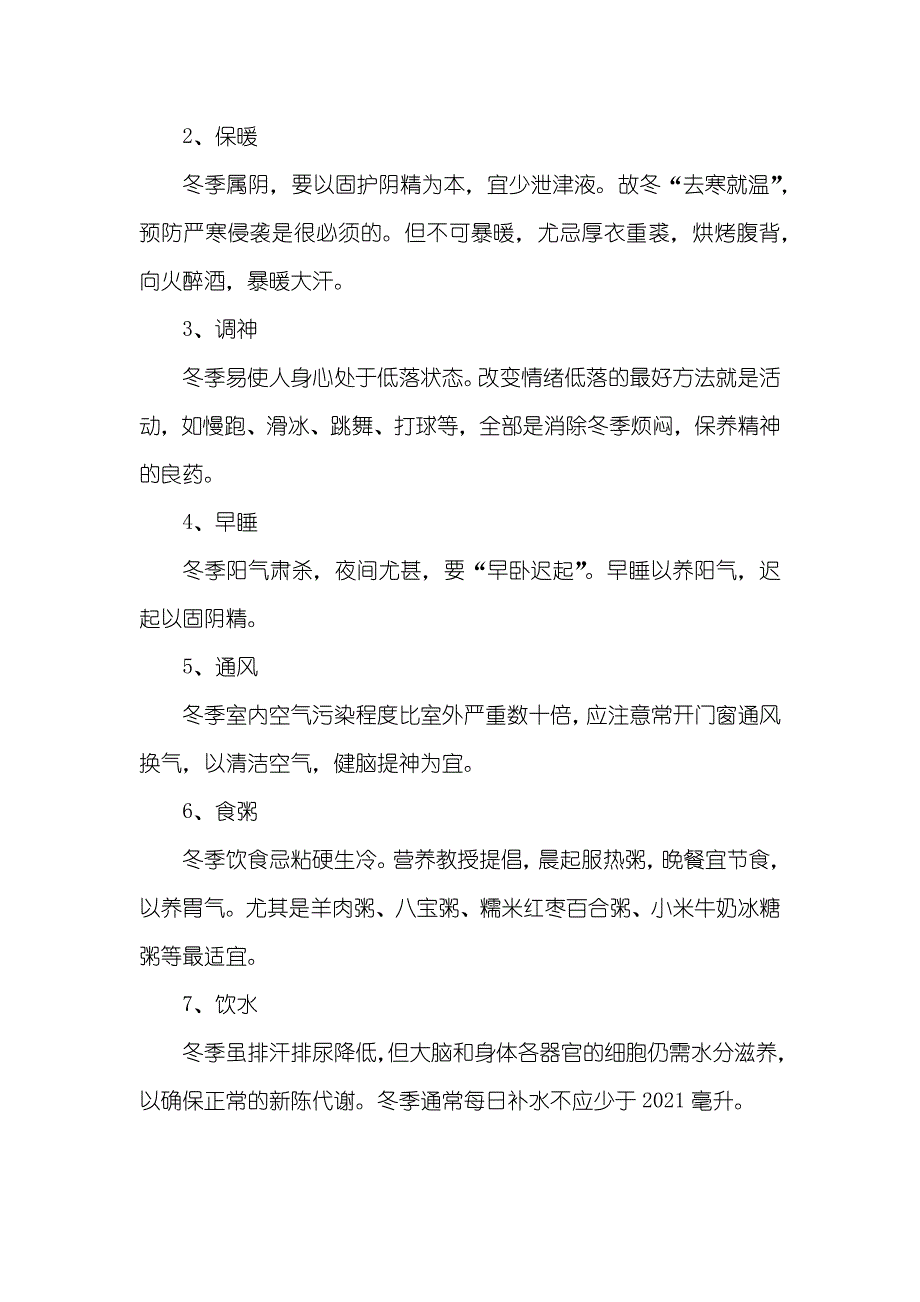 2、保暖

冬季属阴，要以固护阴精为本，宜少泄津液。故冬“去寒就温”，预防严寒侵袭是很必须的。但不可暴暖，尤忌厚衣重裘，烘烤腹背，向火醉酒，暴暖大汗。

3、调神

冬季易使人身心处于低落状态。改变情绪低落的最好方法就是活动，如慢跑、滑冰、跳舞、打球等，全部是消除冬季烦闷，保养精神的良药。

4、早睡

冬季阳气肃杀，夜间尤甚，要“早卧迟起”。早睡以养阳气，迟起以固阴精。

5、通风

冬季室内空气污染程度比室外严重数十倍，应注意常开门窗通风换气，以清洁空气，健脑提神为宜。

6、食粥

冬季饮食忌粘硬生冷。营养教授提倡，晨起服热粥，晚餐宜节食，以养胃气。尤其是羊肉粥、八宝粥、糯米红枣百合粥、小米牛奶冰糖粥等最适宜。

7、饮水

冬季虽排汗排尿降低，但大脑和身体各器官的细胞仍需水分滋养，以确保正常的新陈代谢。冬季通常每日补水不应少于 2021 毫升。